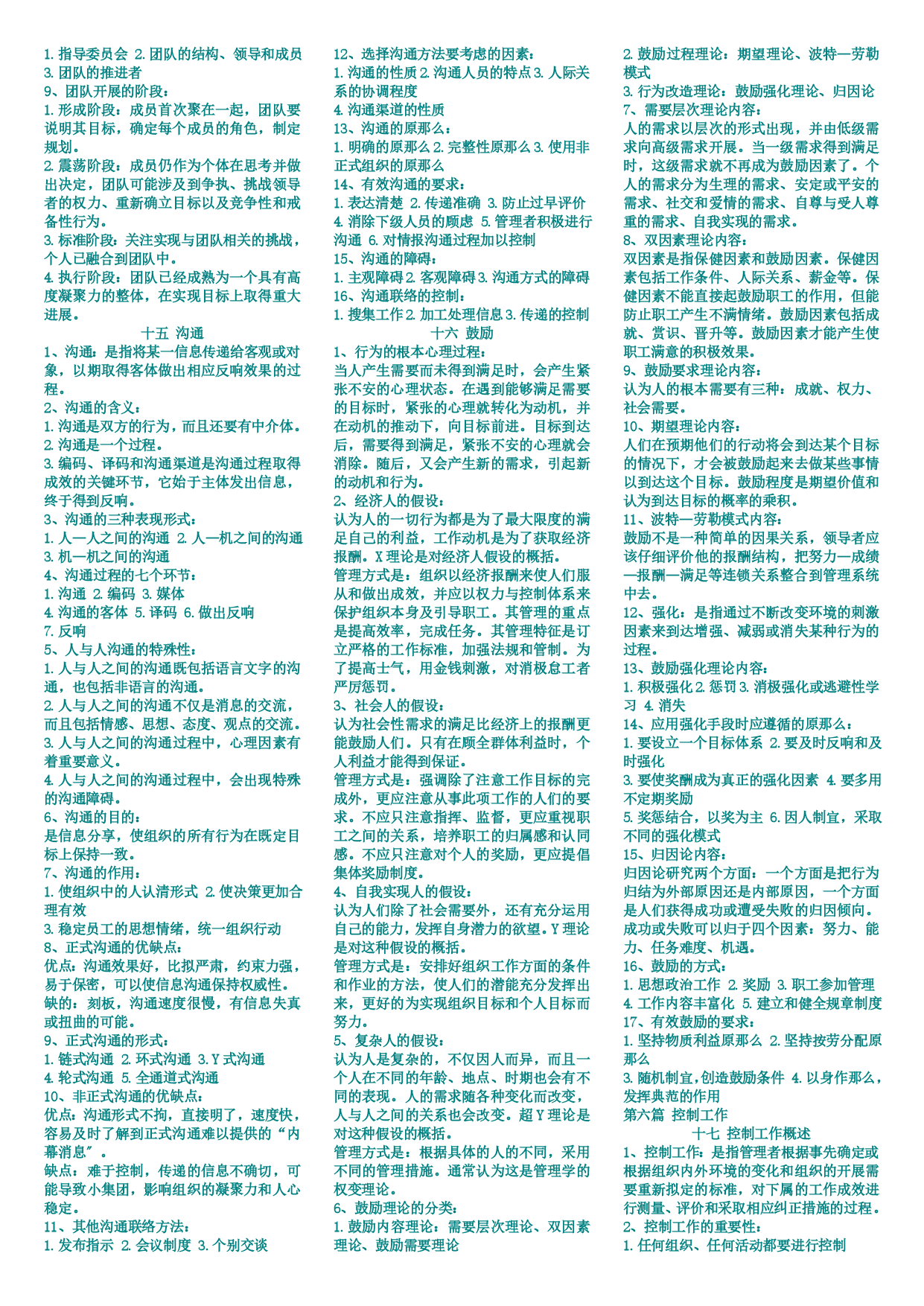 1. 指导委员会 2. 团队的结构、领导和成员 3. 团队的推进者
9、团队开展的阶段：
1. 形成阶段：成员首次聚在一起，团队要说明其目标，确定每个成员的角色，制定规划。
2. 震荡阶段：成员仍作为个体在思考并做出决定，团队可能涉及到争执、挑战领导者的权力、重新确立目标以及竞争性和戒备性行为。
3. 标准阶段：关注实现与团队相关的挑战，个人已融合到团队中。
4. 执行阶段：团队已经成熟为一个具有高度凝聚力的整体，在实现目标上取得重大进展。
十五 沟通
1、沟通：是指将某一信息传递给客观或对象，以期取得客体做出相应反响效果的过程。
2、沟通的含义：
1. 沟通是双方的行为，而且还要有中介体。
2. 沟通是一个过程。
3. 编码、译码和沟通渠道是沟通过程取得成效的关键环节，它始于主体发出信息，终于得到反响。
3、沟通的三种表现形式：
1. 人—人之间的沟通 2. 人—机之间的沟通 3. 机—机之间的沟通
4、沟通过程的七个环节：
1. 沟通 2. 编码 3. 媒体
4. 沟通的客体 5. 译码 6. 做出反响
7. 反响
5、人与人沟通的特殊性：
1. 人与人之间的沟通既包括语言文字的沟通，也包括非语言的沟通。
2. 人与人之间的沟通不仅是消息的交流，而且包括情感、思想、态度、观点的交流。
3. 人与人之间的沟通过程中，心理因素有着重要意义。
4. 人与人之间的沟通过程中，会出现特殊的沟通障碍。
6、沟通的目的：
是信息分享，使组织的所有行为在既定目标上保持一致。
7、沟通的作用：
1. 使组织中的人认清形式 2. 使决策更加合理有效
3. 稳定员工的思想情绪，统一组织行动
8、正式沟通的优缺点：
优点：沟通效果好，比拟严肃，约束力强，易于保密，可以使信息沟通保持权威性。
缺的：刻板，沟通速度很慢，有信息失真或扭曲的可能。
9、正式沟通的形式：
1. 链式沟通 2. 环式沟通 3. Y 式沟通
4. 轮式沟通 5. 全通道式沟通
10、非正式沟通的优缺点：
优点：沟通形式不拘，直接明了，速度快，容易及时了解到正式沟通难以提供的“内幕消息”。
缺点：难于控制，传递的信息不确切，可能导致小集团，影响组织的凝聚力和人心稳定。
11、其他沟通联络方法：
1. 发布指示 2. 会议制度 3. 个别交谈

12、选择沟通方法要考虑的因素：
1. 沟通的性质 2. 沟通人员的特点 3. 人际关系的协调程度
4. 沟通渠道的性质
13、沟通的原那么：
1. 明确的原那么 2. 完整性原那么 3. 使用非正式组织的原那么
14、有效沟通的要求：
1. 表达清楚 2. 传递准确 3. 防止过早评价
4. 消除下级人员的顾虑 5. 管理者积极进行沟通 6. 对情报沟通过程加以控制
15、沟通的障碍：
1. 主观障碍 2. 客观障碍 3. 沟通方式的障碍
16、沟通联络的控制：
1. 搜集工作 2. 加工处理信息 3. 传递的控制
十六 鼓励
1、行为的根本心理过程：
当人产生需要而未得到满足时，会产生紧张不安的心理状态。在遇到能够满足需要的目标时，紧张的心理就转化为动机，并在动机的推动下，向目标前进。目标到达后，需要得到满足，紧张不安的心理就会消除。随后，又会产生新的需求，引起新的动机和行为。
2、经济人的假设：
认为人的一切行为都是为了最大限度的满足自己的利益，工作动机是为了获取经济报酬。X 理论是对经济人假设的概括。
管理方式是：组织以经济报酬来使人们服从和做出成效，并应以权力与控制体系来保护组织本身及引导职工。其管理的重点是提高效率，完成任务。其管理特征是订立严格的工作标准，加强法规和管制。为了提高士气，用金钱刺激，对消极怠工者严厉惩罚。
3、社会人的假设：
认为社会性需求的满足比经济上的报酬更能鼓励人们。只有在顾全群体利益时，个人利益才能得到保证。
管理方式是：强调除了注意工作目标的完成外，更应注意从事此项工作的人们的要求。不应只注意指挥、监督，更应重视职工之间的关系，培养职工的归属感和认同感。不应只注意对个人的奖励，更应提倡集体奖励制度。
4、自我实现人的假设：
认为人们除了社会需要外，还有充分运用自己的能力，发挥自身潜力的欲望。Y 理论是对这种假设的概括。
管理方式是：安排好组织工作方面的条件和作业的方法，使人们的潜能充分发挥出来，更好的为实现组织目标和个人目标而努力。
5、复杂人的假设：
认为人是复杂的，不仅因人而异，而且一个人在不同的年龄、地点、时期也会有不同的表现。人的需求随各种变化而改变，人与人之间的关系也会改变。超 Y 理论是对这种假设的概括。
管理方式是：根据具体的人的不同，采用不同的管理措施。通常认为这是管理学的权变理论。
6、鼓励理论的分类：
1. 鼓励内容理论：需要层次理论、双因素理论、鼓励需要理论

2. 鼓励过程理论：期望理论、波特—劳勒模式
3. 行为改造理论：鼓励强化理论、归因论
7、需要层次理论内容：
人的需求以层次的形式出现，并由低级需求向高级需求开展。当一级需求得到满足时，这级需求就不再成为鼓励因素了。个人的需求分为生理的需求、安定或平安的需求、社交和爱情的需求、自尊与受人尊重的需求、自我实现的需求。
8、双因素理论内容：
双因素是指保健因素和鼓励因素。保健因素包括工作条件、人际关系、薪金等。保健因素不能直接起鼓励职工的作用，但能防止职工产生不满情绪。鼓励因素包括成就、赏识、晋升等。鼓励因素才能产生使职工满意的积极效果。
9、鼓励要求理论内容：
认为人的根本需要有三种：成就、权力、社会需要。
10、期望理论内容：
人们在预期他们的行动将会到达某个目标的情况下，才会被鼓励起来去做某些事情以到达这个目标。鼓励程度是期望价值和认为到达目标的概率的乘积。
11、波特—劳勒模式内容：
鼓励不是一种简单的因果关系，领导者应该仔细评价他的报酬结构，把努力—成绩—报酬—满足等连锁关系整合到管理系统中去。
12、强化：是指通过不断改变环境的刺激因素来到达增强、减弱或消失某种行为的过程。
13、鼓励强化理论内容：
1. 积极强化 2. 惩罚 3. 消极强化或逃避性学习 4. 消失
14、应用强化手段时应遵循的原那么：
1. 要设立一个目标体系 2. 要及时反响和及时强化
3. 要使奖酬成为真正的强化因素 4. 要多用不定期奖励
5. 奖惩结合，以奖为主 6. 因人制宜，采取不同的强化模式
15、归因论内容：
归因论研究两个方面：一个方面是把行为归结为外部原因还是内部原因，一个方面是人们获得成功或遭受失败的归因倾向。成功或失败可以归于四个因素：努力、能力、任务难度、机遇。
16、鼓励的方式：
1. 思想政治工作 2. 奖励 3. 职工参加管理
4. 工作内容丰富化 5. 建立和健全规章制度
17、有效鼓励的要求：
1. 坚持物质利益原那么 2. 坚持按劳分配原那么
3. 随机制宜，创造鼓励条件 4. 以身作那么，发挥典范的作用
第六篇 控制工作
十七 控制工作概述
1、控制工作：是指管理者根据事先确定或根据组织内外环境的变化和组织的开展需要重新拟定的标准，对下属的工作成效进行测量、评价和采取相应纠正措施的过程。
2、控制工作的重要性：
1. 任何组织、任何活动都要进行控制